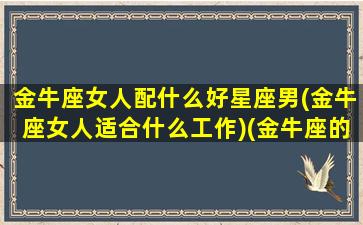 金牛座女人配什么好星座男(金牛座女人适合什么工作)(金牛座的